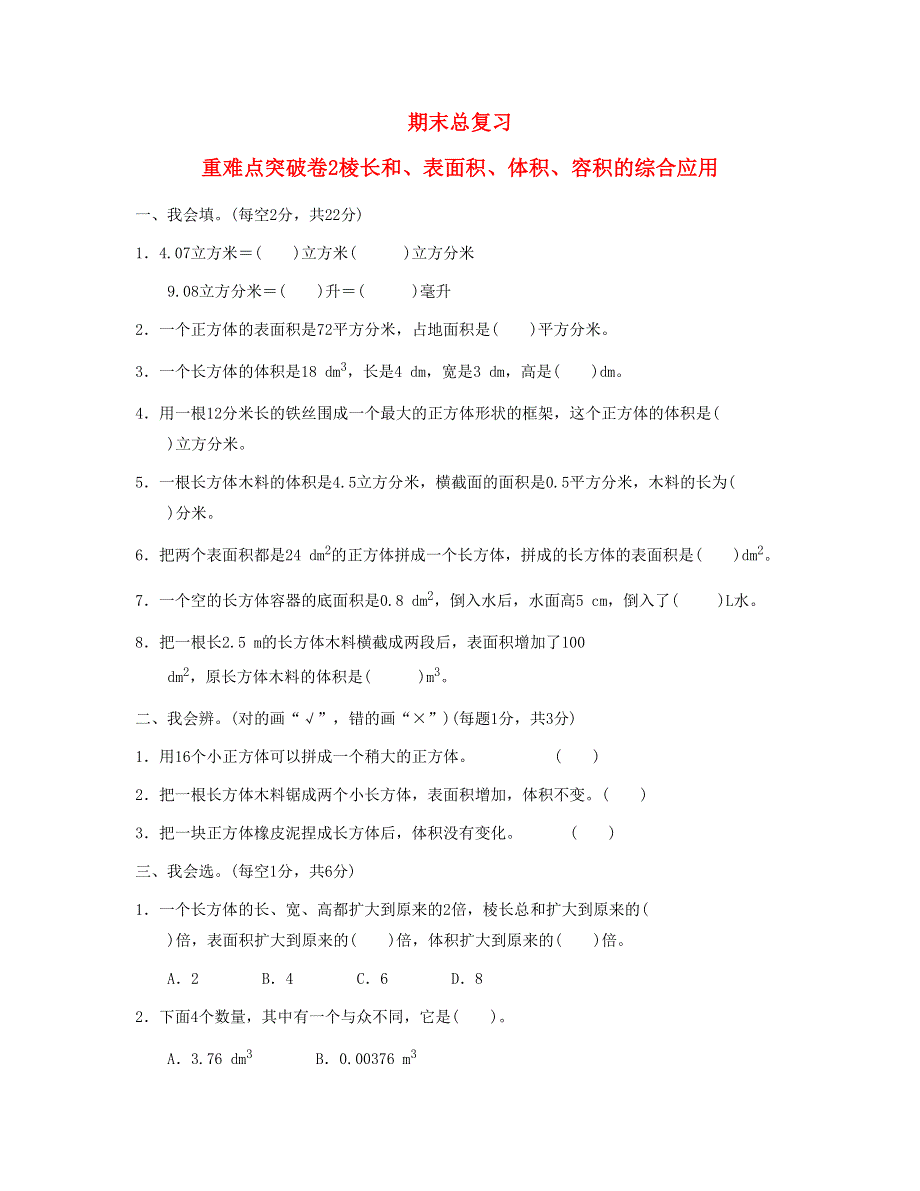 期末总复习

重难点突破卷2棱长和、表面积、体积、容积的综合应用

一、我会填。(每空2分，共22分)

1．4.07立方米＝(　　)立方米(　　　)立方分米

9.08立方分米＝(　　)升＝(　　　)毫升

2．一个正方体的表面积是72平方分米，占地面积是(　　)平方分米。

3．一个长方体的体积是18 $dm^3$，长是4 dm，宽是3 dm，高是(　　)dm。

4．用一根12分米长的铁丝围成一个最大的正方体形状的框架，这个正方体的体积是(　　)立方分米。

5．一根长方体木料的体积是4.5立方分米，横截面的面积是0.5平方分米，木料的长为(　　)分米。

6．把两个表面积都是24 $dm^2$的正方体拼成一个长方体，拼成的长方体的表面积是(　　)$dm^2$。

7．一个空的长方体容器的底面积是0.8 $dm^2$，倒入水后，水面高5 cm，倒入了(　　)L水。

8．把一根长2.5 m的长方体木料横截成两段后，表面积增加了100 $dm^2$，原长方体木料的体积是(　　)$m^3$。

二、我会辨。(对的画“√”，错的画“×”)(每题1分，共3分)

1．用16个小正方体可以拼成一个稍大的正方体。　　(　　)

2．把一根长方体木料锯成两个小长方体，表面积增加，体积不变。(　　)

3．把一块正方体橡皮泥捏成长方体后，体积没有变化。　　(　　)

三、我会选。(每空1分，共6分)

1．一个长方体的长、宽、高都扩大到原来的2倍，棱长总和扩大到原来的(　　)倍，表面积扩大到原来的(　　)倍，体积扩大到原来的(　　)倍。

A．2　　B．4　　C．6　　D．8

2．下面4个数量，其中有一个与众不同，它是(　　)。

A．3.76 $dm^3$　　B．0.00376 $m^3$